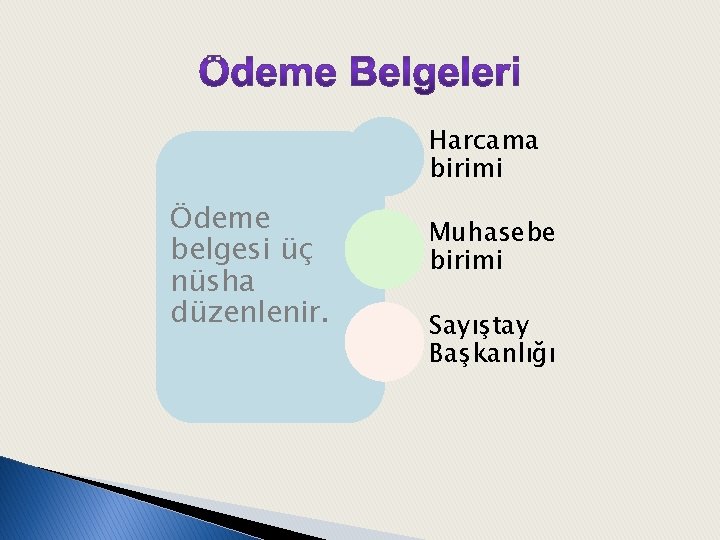 Ödeme Belgeleri

Ödeme belgesi üç nüsha düzenlenir.

Harcama birimi

Muhasebe birimi

Sayıştay Başkanlığı